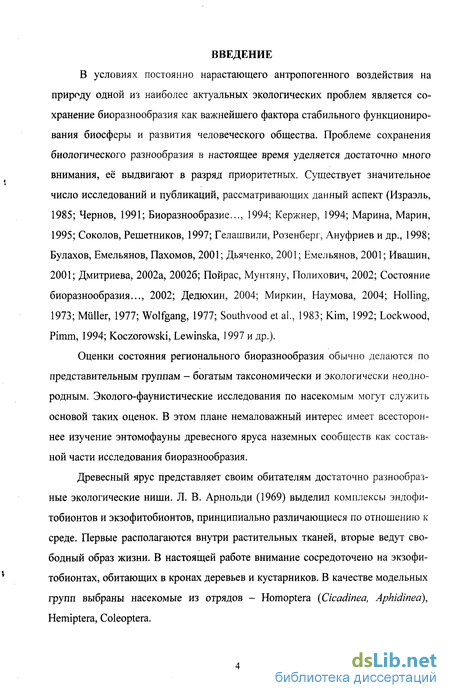 ВВЕДЕНИЕ

В условиях постоянно нарастающего антропогенного воздействия на природу одной из наиболее актуальных экологических проблем является сохранение биоразнообразия как важнейшего фактора стабильного функционирования биосферы и развития человеческого общества. Проблеме сохранения биологического разнообразия в настоящее время уделяется достаточно много внимания, её выдвигают в разряд приоритетных. Существует значительное число исследований и публикаций, рассматривающих данный аспект (Израэль, 1985; Чернов, 1991; Биоразнообразие..., 1994; Кержнер, 1994; Марина, Марин, 1995; Соколов, Решетников, 1997; Гелашвили, Розенберг, Ануфриев и др., 1998; Булахов, Емельянов, Пахомов, 2001; Дьяченко, 2001; Емельянов, 2001; Ивашин, 2001; Дмитриева, 2002а, 2002б; Пойрас, Мунтяну, Полихович, 2002; Состояние биоразнообразия..., 2002; Дедюхин, 2004; Миркин, Наумова, 2004; Holling, 1973; Müller, 1977; Wolfgang, 1977; Southvood et al., 1983; Kim, 1992; Lockwood, Pimm, 1994; Koczorowski, Lewinska, 1997 и др.).

Оценки состояния регионального биоразнообразия обычно делаются по представительным группам – богатым таксономически и экологически неоднородным. Эколого-фаунистические исследования по насекомым могут служить основой таких оценок. В этом плане немаловажный интерес имеет всестороннее изучение энтомофауны древесного яруса наземных сообществ как составной части исследования биоразнообразия.

Древесный ярус представляет своим обитателям достаточно разнообразные экологические ниши. Л. В. Арнольди (1969) выделил комплексы эндофитобионтов и экзофитобионтов, принципиально различающиеся по отношению к среде. Первые располагаются внутри растительных тканей, вторые ведут свободный образ жизни. В настоящей работе внимание сосредоточено на экзофитобионтах, обитающих в кронах деревьев и кустарников. В качестве модельных групп выбраны насекомые из отрядов – Homoptera (Cicadinea, Aphidinea), Hemiptera, Coleoptera.

4

dsLib.net
библиотека диссертаций